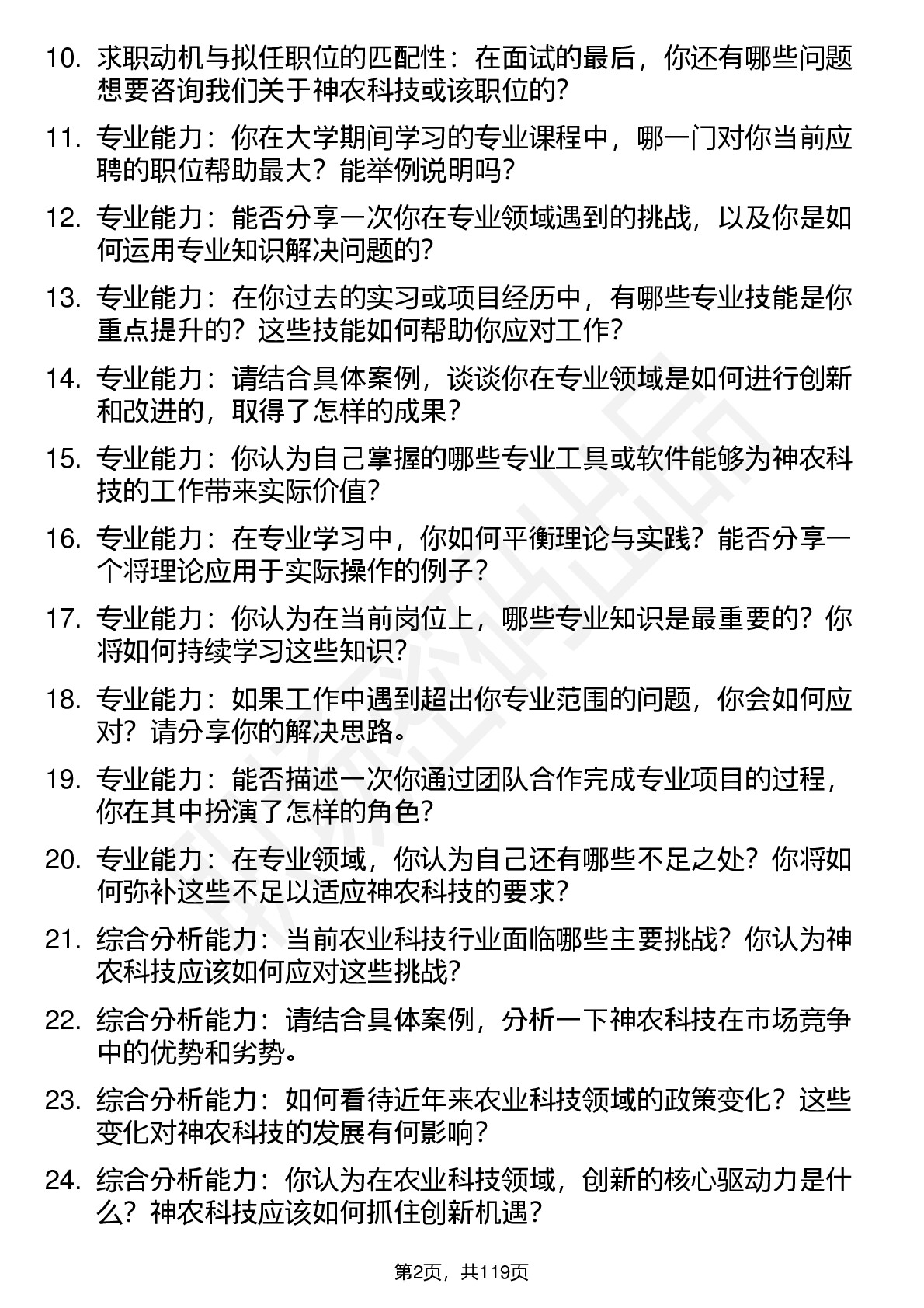 10. 求职动机与拟任职位的匹配性：在面试的最后，你还有哪些问题想要咨询我们关于神农科技或该职位的？

11. 专业能力：你在大学期间学习的专业课程中，哪一门对你当前应聘的职位帮助最大？能举例说明吗？

12. 专业能力：能否分享一次你在专业领域遇到的挑战，以及你是如何运用专业知识解决问题的？

13. 专业能力：在你过去的实习或项目经历中，有哪些专业技能是你重点提升的？这些技能如何帮助你应对工作？

14. 专业能力：请结合具体案例，谈谈你在专业领域是如何进行创新和改进的，取得了怎样的成果？

15. 专业能力：你认为自己掌握的哪些专业工具或软件能够为神农科技的工作带来实际价值？

16. 专业能力：在专业学习中，你如何平衡理论与实践？能否分享一个将理论应用于实际操作的例子？

17. 专业能力：你认为在当前岗位上，哪些专业知识是最重要的？你将如何持续学习这些知识？

18. 专业能力：如果工作中遇到超出你专业范围的问题，你会如何应对？请分享你的解决思路。

19. 专业能力：能否描述一次你通过团队合作完成专业项目的过程，你在其中扮演了怎样的角色？

20. 专业能力：在专业领域，你认为自己还有哪些不足之处？你将如何弥补这些不足以适应神农科技的要求？

21. 综合分析能力：当前农业科技行业面临哪些主要挑战？你认为神农科技应该如何应对这些挑战？

22. 综合分析能力：请结合具体案例，分析一下神农科技在市场竞争中的优势和劣势。

23. 综合分析能力：如何看待近年来农业科技领域的政策变化？这些变化对神农科技的发展有何影响？

24. 综合分析能力：你认为在农业科技领域，创新的核心驱动力是什么？神农科技应该如何抓住创新机遇？

第2页，共119页